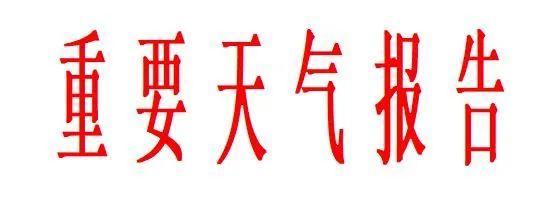 重要天气报告